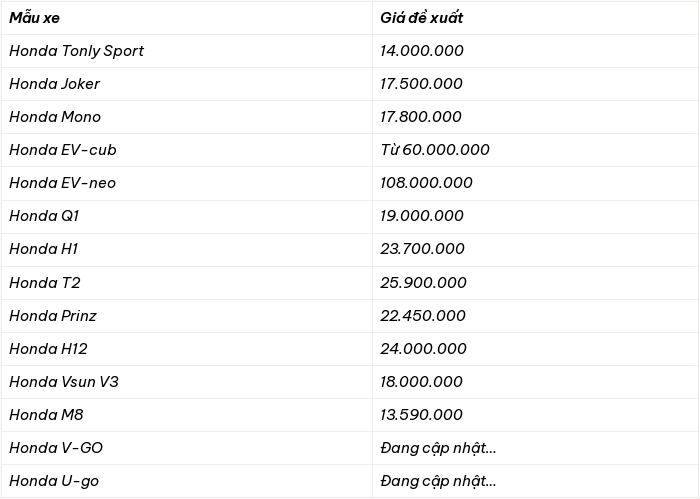 | Mẫu xe | Giá đề xuất |
|---|---|
| Honda Tonly Sport | 14.000.000 |
| Honda Joker | 17.500.000 |
| Honda Mono | 17.800.000 |
| Honda EV-cub | Từ 60.000.000 |
| Honda EV-neo | 108.000.000 |
| Honda Q1 | 19.000.000 |
| Honda H1 | 23.700.000 |
| Honda T2 | 25.900.000 |
| Honda Prinz | 22.450.000 |
| Honda H12 | 24.000.000 |
| Honda Vsun V3 | 18.000.000 |
| Honda M8 | 13.590.000 |
| Honda V-GO | Đang cập nhật... |
| Honda U-go | Đang cập nhật... |